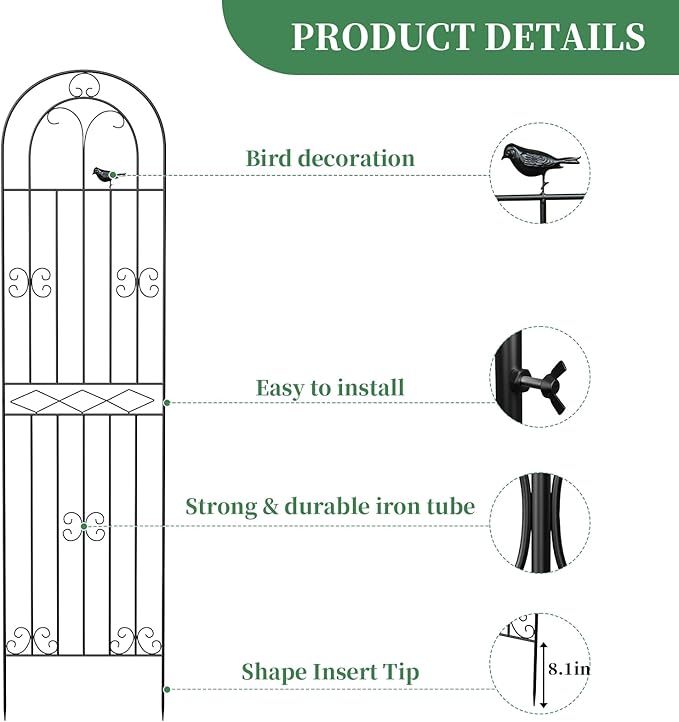 PRODUCT DETAILS

Bird decoration

Easy to install

Strong & durable iron tube

Shape Insert Tip

8.1in